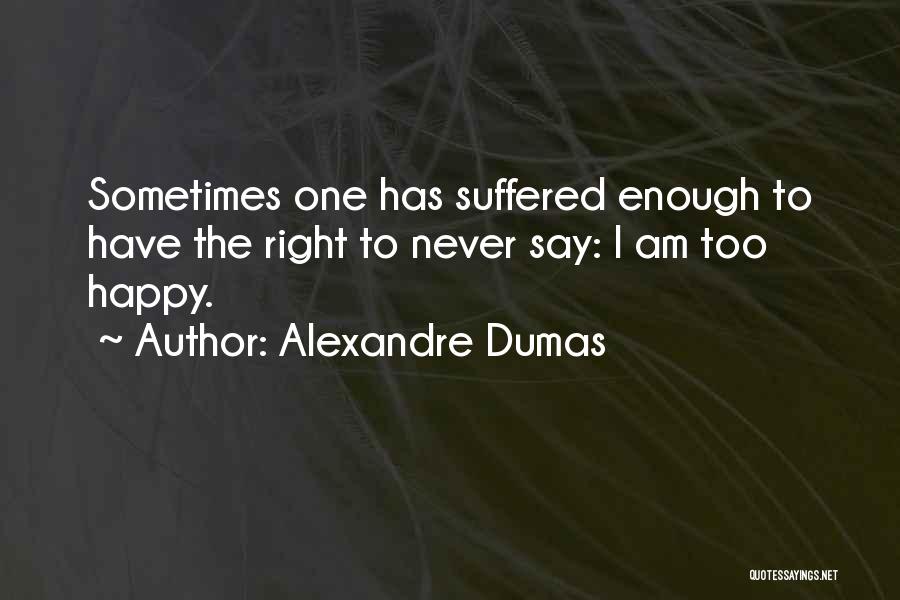 Sometimes one has suffered enough to have the right to never say: I am too happy.
~ Author: Alexandre Dumas

QUOTESSAYINGS.NET